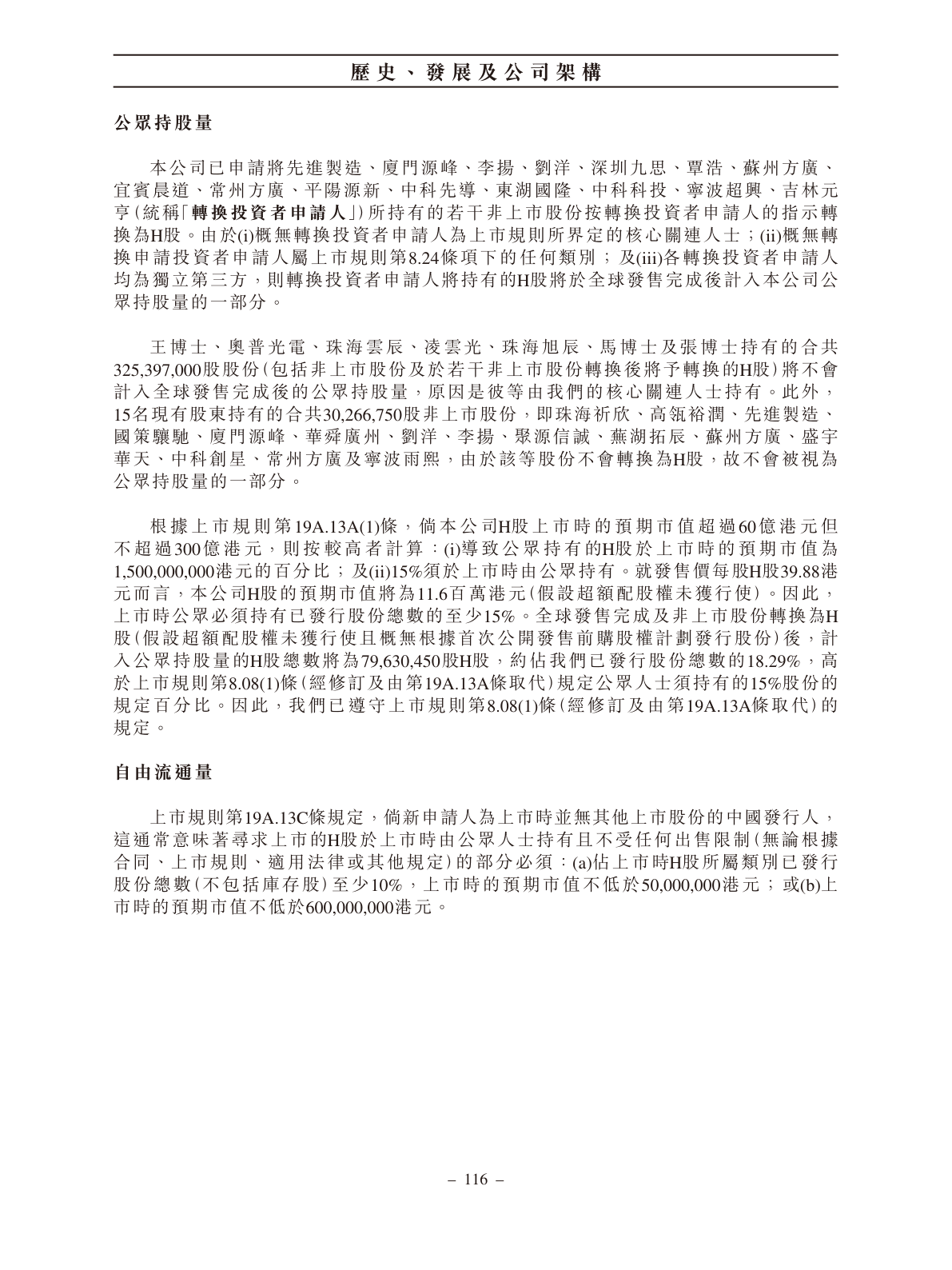 歷史、發展及公司架構

公眾持股量

本公司已申請將先進製造、廈門源峰、李揚、劉洋、深圳九思、覃浩、蘇州方廣、宜賓晨道、常州方廣、平陽源新、中科先導、東湖國隆、中科科投、寧波超興、吉林元亨(統稱「轉換投資者申請人」)所持有的若干非上市股份按轉換投資者申請人的指示轉換為H股。由於(i)概無轉換投資者申請人為上市規則所界定的核心關連人士；(ii)概無轉換申請投資者申請人屬上市規則第8.24條項下的任何類別；及(iii)各轉換投資者申請人均為獨立第三方，則轉換投資者申請人將持有的H股將於全球發售完成後計入本公司公眾持股量的一部分。

王博士、奧普光電、珠海雲辰、凌雲光、珠海旭辰、馬博士及張博士持有的合共325,397,000股股份(包括非上市股份及於若干非上市股份轉換後將予轉換的H股)將不會計入全球發售完成後的公眾持股量，原因是彼等由我們的核心關連人士持有。此外，15名現有股東持有的合共30,266,750股非上市股份，即珠海祈欣、高瓴裕潤、先進製造、國策驥馳、廈門源峰、華舜廣州、劉洋、李揚、聚源信誠、蕪湖拓辰、蘇州方廣、盛宇華天、中科創星、常州方廣及寧波雨熙，由於該等股份不會轉換為H股，故不會被視為公眾持股量的一部分。

根據上市規則第19A.13A(1)條，倘本公司H股上市時的預期市值超過60億港元但不超過300億港元，則按較高者計算：(i)導致公眾持有的H股於上市時的預期市值為1,500,000,000港元的百分比；及(ii)15%須於上市時由公眾持有。就發售價每股H股39.88港元而言，本公司H股的預期市值將為11.6百萬港元(假設超額配股權未獲行使)。因此，上市時公眾必須持有已發行股份總數的至少15%。全球發售完成及非上市股份轉換為H股(假設超額配股權未獲行使且概無根據首次公開發售前購股權計劃發行股份)後，計入公眾持股量的H股總數將為79,630,450股H股，約佔我們已發行股份總數的18.29%，高於上市規則第8.08(1)條(經修訂及由第19A.13A條取代)規定公眾人士須持有的15%股份的規定百分比。因此，我們已遵守上市規則第8.08(1)條(經修訂及由第19A.13A條取代)的規定。

自由流通量

上市規則第19A.13C條規定，倘新申請人為上市時並無其他上市股份的中國發行人，這通常意味著尋求上市的H股於上市時由公眾人士持有且不受任何出售限制(無論根據合同、上市規則、適用法律或其他規定)的部分必須：(a)佔上市時H股所屬類別已發行股份總數(不包括庫存股)至少10%，上市時的預期市值不低於50,000,000港元；或(b)上市時的預期市值不低於600,000,000港元。

– 116 –